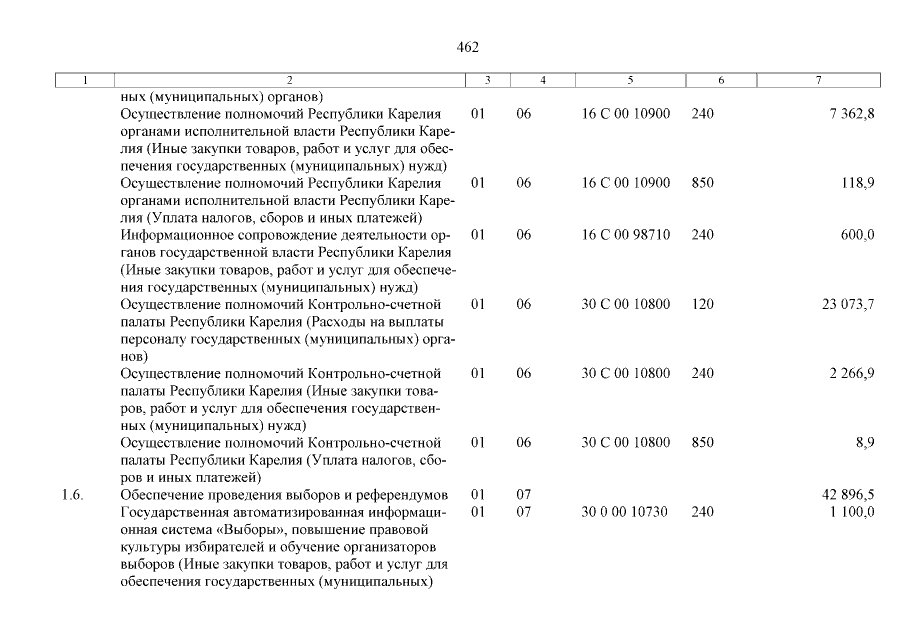 462

| 1 | 2 | 3 | 4 | 5 | 6 | 7 |
|---|---|---|---|---|---|---|
| | ных (муниципальных) органов) | | | | | |
| | Осуществление полномочий Республики Карелия органами исполнительной власти Республики Карелия (Иные закупки товаров, работ и услуг для обеспечения государственных (муниципальных) нужд) | 01 | 06 | 16 С 00 10900 | 240 | 7 362,8 |
| | Осуществление полномочий Республики Карелия органами исполнительной власти Республики Карелия (Уплата налогов, сборов и иных платежей) | 01 | 06 | 16 С 00 10900 | 850 | 118,9 |
| | Информационное сопровождение деятельности органов государственной власти Республики Карелия (Иные закупки товаров, работ и услуг для обеспечения государственных (муниципальных) нужд) | 01 | 06 | 16 С 00 98710 | 240 | 600,0 |
| | Осуществление полномочий Контрольно-счетной палаты Республики Карелия (Расходы на выплаты персоналу государственных (муниципальных) органов) | 01 | 06 | 30 С 00 10800 | 120 | 23 073,7 |
| | Осуществление полномочий Контрольно-счетной палаты Республики Карелия (Иные закупки товаров, работ и услуг для обеспечения государственных (муниципальных) нужд) | 01 | 06 | 30 С 00 10800 | 240 | 2 266,9 |
| | Осуществление полномочий Контрольно-счетной палаты Республики Карелия (Уплата налогов, сборов и иных платежей) | 01 | 06 | 30 С 00 10800 | 850 | 8,9 |
| 1.6. | Обеспечение проведения выборов и референдумов | 01 | 07 | | | 42 896,5 |
| | Государственная автоматизированная информационная система «Выборы», повышение правовой культуры избирателей и обучение организаторов выборов (Иные закупки товаров, работ и услуг для обеспечения государственных (муниципальных) | 01 | 07 | 30 0 00 10730 | 240 | 1 100,0 |